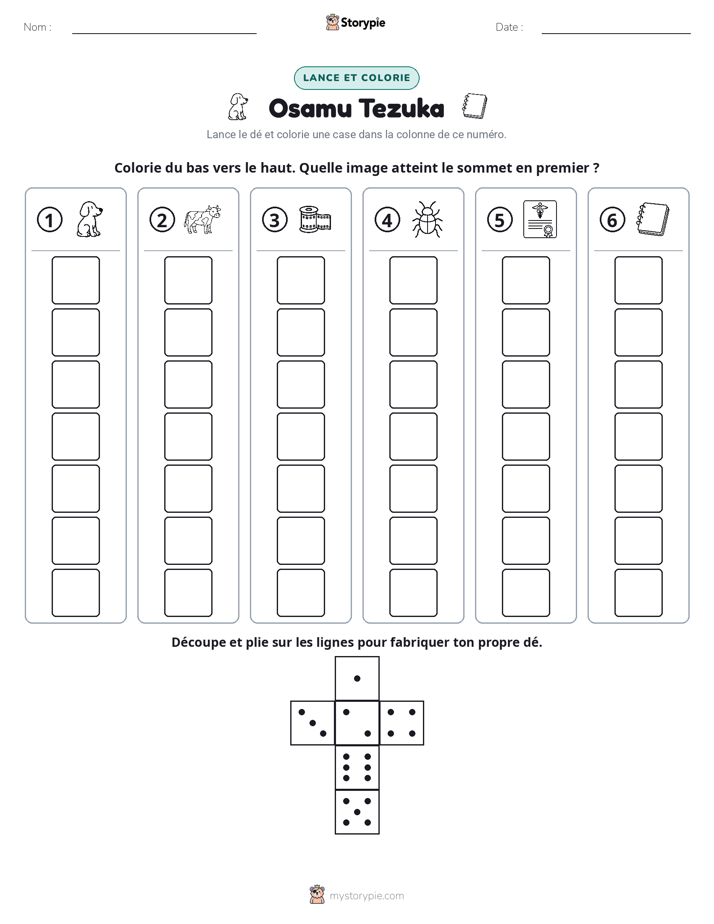 Nom : ____

Storypie

Date : ____

LANCE ET COLORIE

Osamu Tezuka

Lance le dé et colorie une case dans la colonne de ce numéro.

Colorie du bas vers le haut. Quelle image atteint le sommet en premier ?

1

2

3

4

5

6

Découpe et plie sur les lignes pour fabriquer ton propre dé.

mystorypie.com